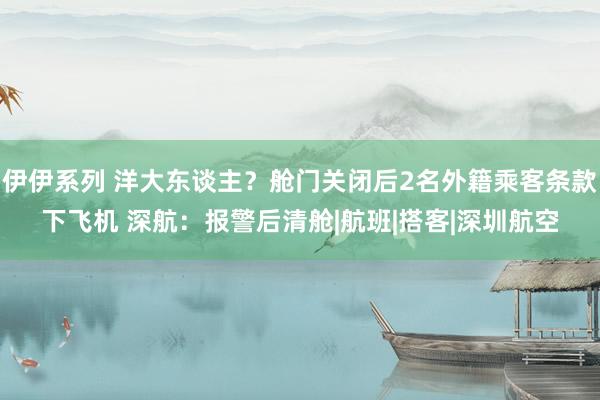 伊伊系列 洋大东谈主？舱门关闭后2名外籍乘客条款下飞机 深航：报警后清舱|航班|搭客|深圳航空